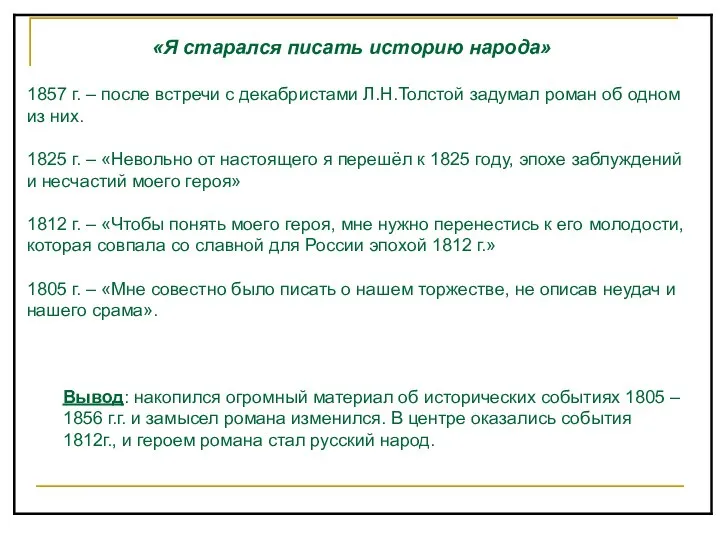 «Я старался писать историю народа»

1857 г. – после встречи с декабристами Л.Н.Толстой задумал роман об одном из них.

1825 г. – «Невольно от настоящего я перешёл к 1825 году, эпохе заблуждений и несчастий моего героя»

1812 г. – «Чтобы понять моего героя, мне нужно перенестись к его молодости, которая совпала со славной для России эпохой 1812 г.»

1805 г. – «Мне совестно было писать о нашем торжестве, не описав неудач и нашего срама».

Вывод: накопился огромный материал об исторических событиях 1805 – 1856 г.г. и замысел романа изменился. В центре оказались события 1812г., и героем романа стал русский народ.